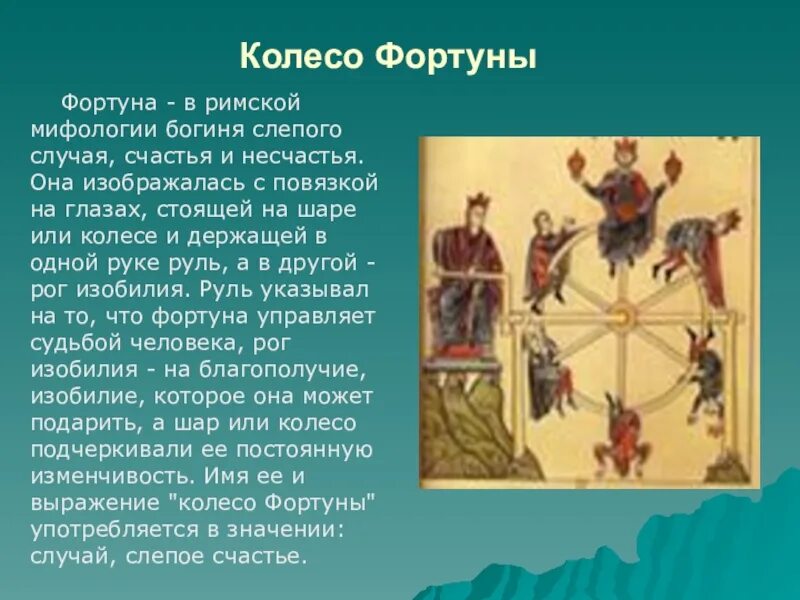 Колесо Фортуны

Фортуна - в римской мифологии богиня слепого случая, счастья и несчастья. Она изображалась с повязкой на глазах, стоящей на шаре или колесе и держащей в одной руке руль, а в другой - рог изобилия. Руль указывал на то, что фортуна управляет судьбой человека, рог изобилия - на благополучие, изобилие, которое она может подарить, а шар или колесо подчеркивали ее постоянную изменчивость. Имя ее и выражение "колесо Фортуны" употребляется в значении: случай, слепое счастье.